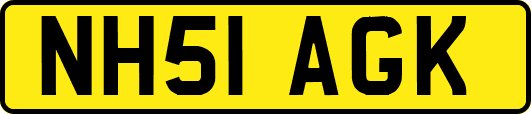 NH51 AGK